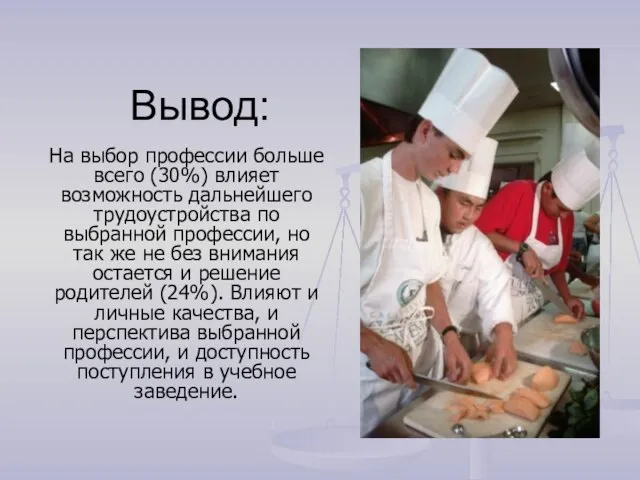 Вывод:

На выбор профессии больше всего (30%) влияет возможность дальнейшего трудоустройства по выбранной профессии, но так же не без внимания остается и решение родителей (24%). Влияют и личные качества, и перспектива выбранной профессии, и доступность поступления в учебное заведение.